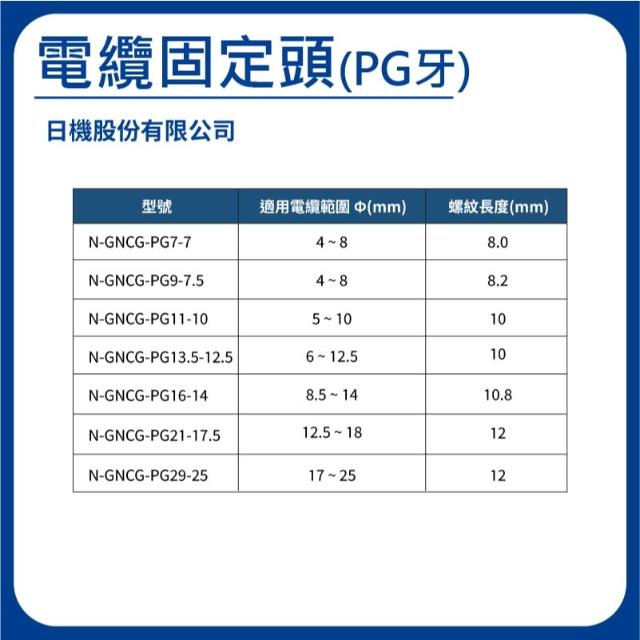 電纜固定頭(PG牙)

日機股份有限公司

| 型號 | 適用電纜範圍 Φ(mm) | 螺紋長度(mm) |
|---|---|---|
| N-GNCG-PG7-7 | 4 ~ 8 | 8.0 |
| N-GNCG-PG9-7.5 | 4 ~ 8 | 8.2 |
| N-GNCG-PG11-10 | 5 ~ 10 | 10 |
| N-GNCG-PG13.5-12.5 | 6 ~ 12.5 | 10 |
| N-GNCG-PG16-14 | 8.5 ~ 14 | 10.8 |
| N-GNCG-PG21-17.5 | 12.5 ~ 18 | 12 |
| N-GNCG-PG29-25 | 17 ~ 25 | 12 |